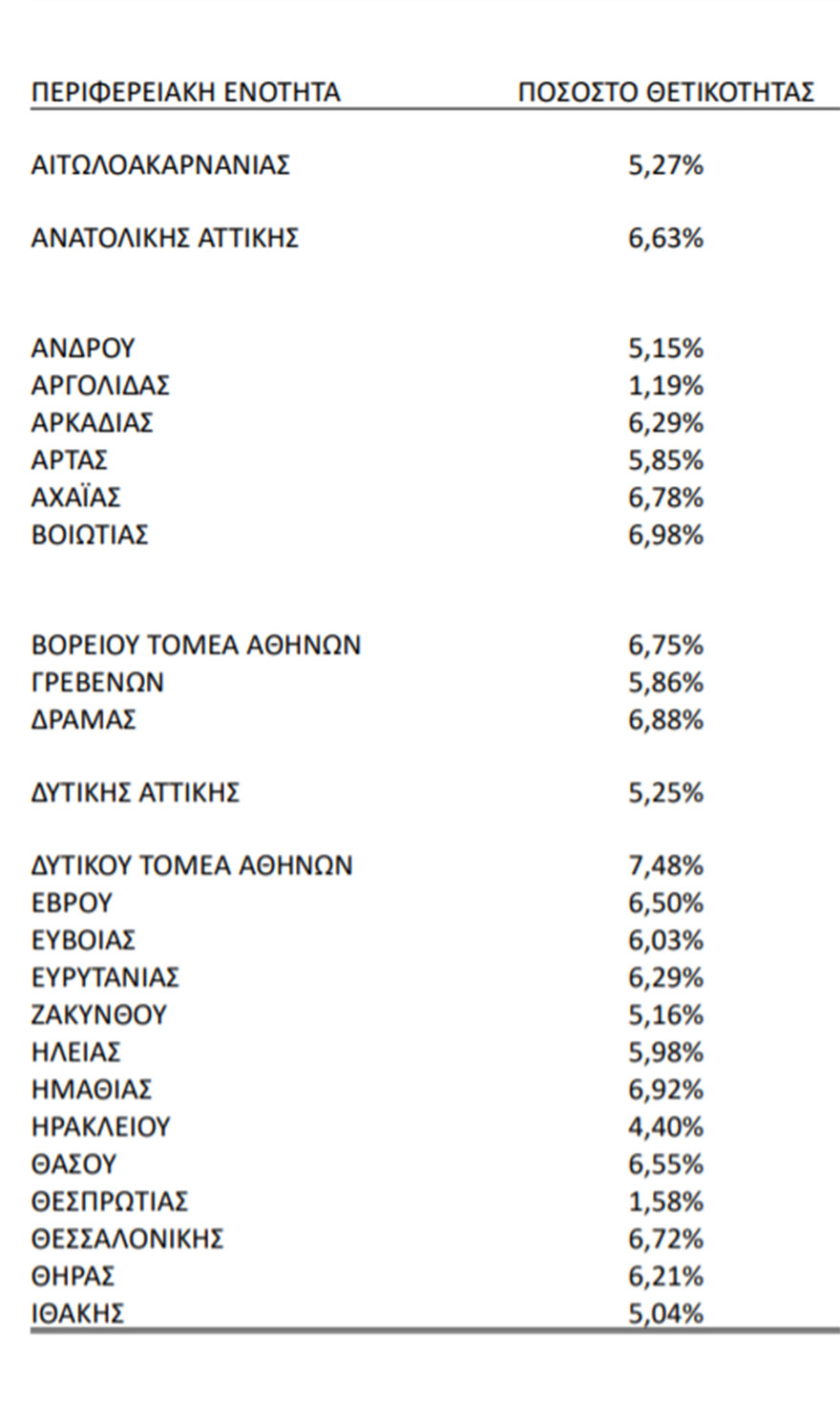 | ΠΕΡΙΦΕΡΕΙΑΚΗ ΕΝΟΤΗΤΑ | ΠΟΣΟΣΤΟ ΘΕΤΙΚΟΤΗΤΑΣ |
|---|---|
| ΑΙΤΩΛΟΑΚΑΡΝΑΝΙΑΣ | 5,27% |
| ΑΝΑΤΟΛΙΚΗΣ ΑΤΤΙΚΗΣ | 6,63% |
| ΑΝΔΡΟΥ | 5,15% |
| ΑΡΓΟΛΙΔΑΣ | 1,19% |
| ΑΡΚΑΔΙΑΣ | 6,29% |
| ΑΡΤΑΣ | 5,85% |
| ΑΧΑΪΑΣ | 6,78% |
| ΒΟΙΩΤΙΑΣ | 6,98% |
| ΒΟΡΕΙΟΥ ΤΟΜΕΑ ΑΘΗΝΩΝ | 6,75% |
| ΓΡΕΒΕΝΩΝ | 5,86% |
| ΔΡΑΜΑΣ | 6,88% |
| ΔΥΤΙΚΗΣ ΑΤΤΙΚΗΣ | 5,25% |
| ΔΥΤΙΚΟΥ ΤΟΜΕΑ ΑΘΗΝΩΝ | 7,48% |
| ΕΒΡΟΥ | 6,50% |
| ΕΥΒΟΙΑΣ | 6,03% |
| ΕΥΡΥΤΑΝΙΑΣ | 6,29% |
| ΖΑΚΥΝΘΟΥ | 5,16% |
| ΗΛΕΙΑΣ | 5,98% |
| ΗΜΑΘΙΑΣ | 6,92% |
| ΗΡΑΚΛΕΙΟΥ | 4,40% |
| ΘΑΣΟΥ | 6,55% |
| ΘΕΣΠΡΩΤΙΑΣ | 1,58% |
| ΘΕΣΣΑΛΟΝΙΚΗΣ | 6,72% |
| ΘΗΡΑΣ | 6,21% |
| ΙΘΑΚΗΣ | 5,04% |